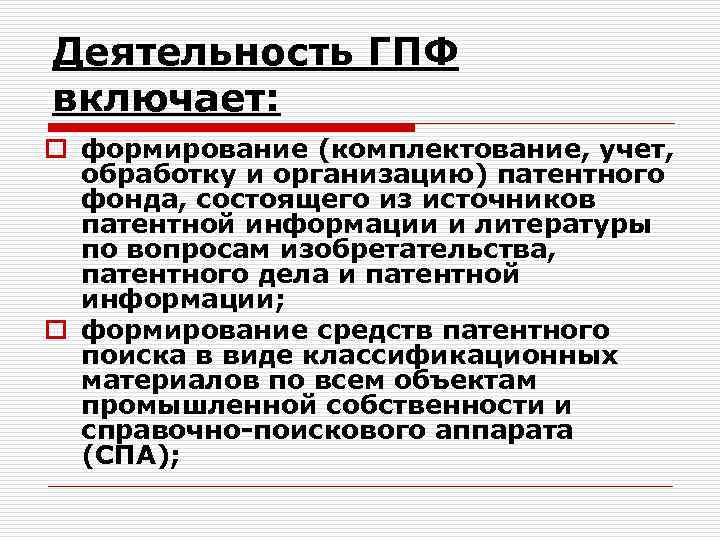 Деятельность ГПФ включает:

формирование (комплектование, учет, обработку и организацию) патентного фонда, состоящего из источников патентной информации и литературы по вопросам изобретательства, патентного дела и патентной информации;

формирование средств патентного поиска в виде классификационных материалов по всем объектам промышленной собственности и справочно-поискового аппарата (СПА);